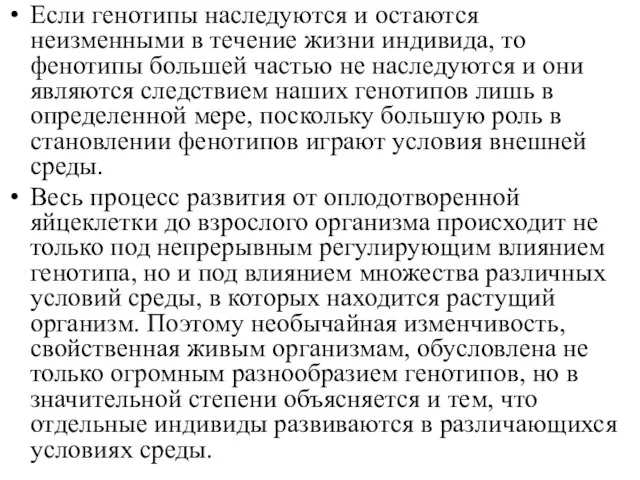 • Если генотипы наследуются и остаются неизменными в течение жизни индивида, то фенотипы большей частью не наследуются и они являются следствием наших генотипов лишь в определенной мере, поскольку большую роль в становлении фенотипов играют условия внешней среды.

• Весь процесс развития от оплодотворенной яйцеклетки до взрослого организма происходит не только под непрерывным регулирующим влиянием генотипа, но и под влиянием множества различных условий среды, в которых находится растущий организм. Поэтому необычайная изменчивость, свойственная живым организмам, обусловлена не только огромным разнообразием генотипов, но в значительной степени объясняется и тем, что отдельные индивиды развиваются в различающихся условиях среды.